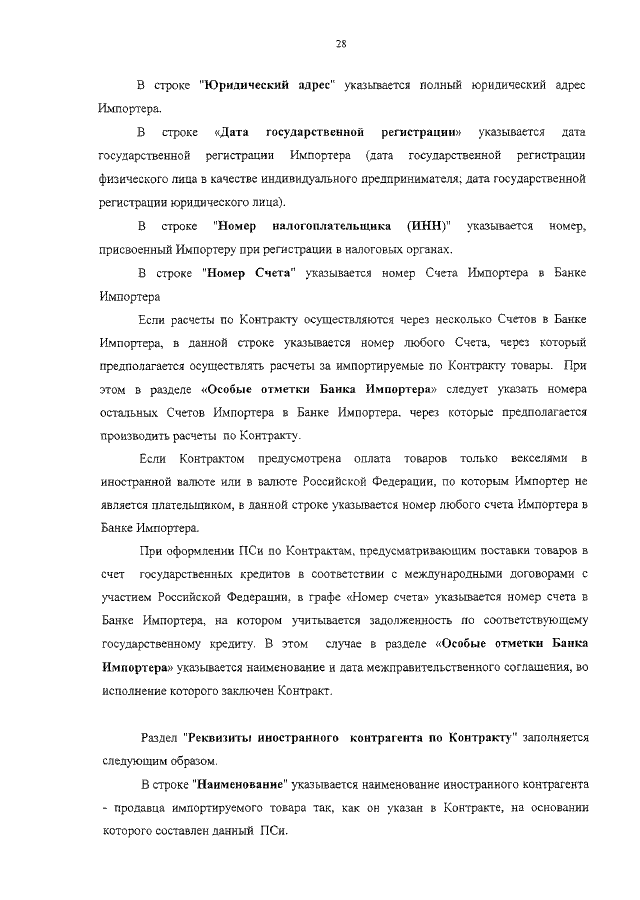 28

В строке "Юридический адрес" указывается полный юридический адрес Импортера.

В строке «Дата государственной регистрации» указывается дата государственной регистрации Импортера (дата государственной регистрации физического лица в качестве индивидуального предпринимателя; дата государственной регистрации юридического лица).

В строке "Номер налогоплательщика (ИНН)" указывается номер, присвоенный Импортеру при регистрации в налоговых органах.

В строке "Номер Счета" указывается номер Счета Импортера в Банке Импортера

Если расчеты по Контракту осуществляются через несколько Счетов в Банке Импортера, в данной строке указывается номер любого Счета, через который предполагается осуществлять расчеты за импортируемые по Контракту товары. При этом в разделе «Особые отметки Банка Импортера» следует указать номера остальных Счетов Импортера в Банке Импортера, через которые предполагается производить расчеты по Контракту.

Если Контрактом предусмотрена оплата товаров только векселями в иностранной валюте или в валюте Российской Федерации, по которым Импортер не является плательщиком, в данной строке указывается номер любого счета Импортера в Банке Импортера.

При оформлении ПСи по Контрактам, предусматривающим поставки товаров в счет государственных кредитов в соответствии с международными договорами с участием Российской Федерации, в графе «Номер счета» указывается номер счета в Банке Импортера, на котором учитывается задолженность по соответствующему государственному кредиту. В этом случае в разделе «Особые отметки Банка Импортера» указывается наименование и дата межправительственного соглашения, во исполнение которого заключен Контракт.

Раздел "Реквизиты иностранного контрагента по Контракту" заполняется следующим образом.

В строке "Наименование" указывается наименование иностранного контрагента - продавца импортируемого товара так, как он указан в Контракте, на основании которого составлен данный ПСи.